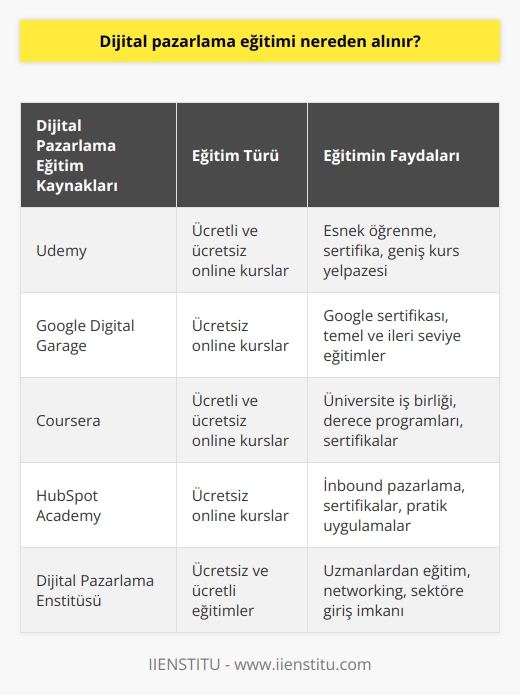 Dijital pazarlama eğitimi nereden alınır?

| Dijital Pazarlama Eğitim Kaynakları | Eğitim Türü | Eğitimin Faydaları |
|---|---|---|
| Udemy | Ücretli ve ücretsiz online kurslar | Esnek öğrenme, sertifika, geniş kurs yelpazesi |
| Google Digital Garage | Ücretsiz online kurslar | Google sertifikası, temel ve ileri seviye eğitimler |
| Coursera | Ücretli ve ücretsiz online kurslar | Üniversite iş birliği, derece programları, sertifikalar |
| HubSpot Academy | Ücretsiz online kurslar | İnbound pazarlama, sertifikalar, pratik uygulamalar |
| Dijital Pazarlama Enstitüsü | Ücretsiz ve ücretli eğitimler | Uzmanlardan eğitim, networking, sektöre giriş imkanı |

IIENSTITU - www.iienstitu.com